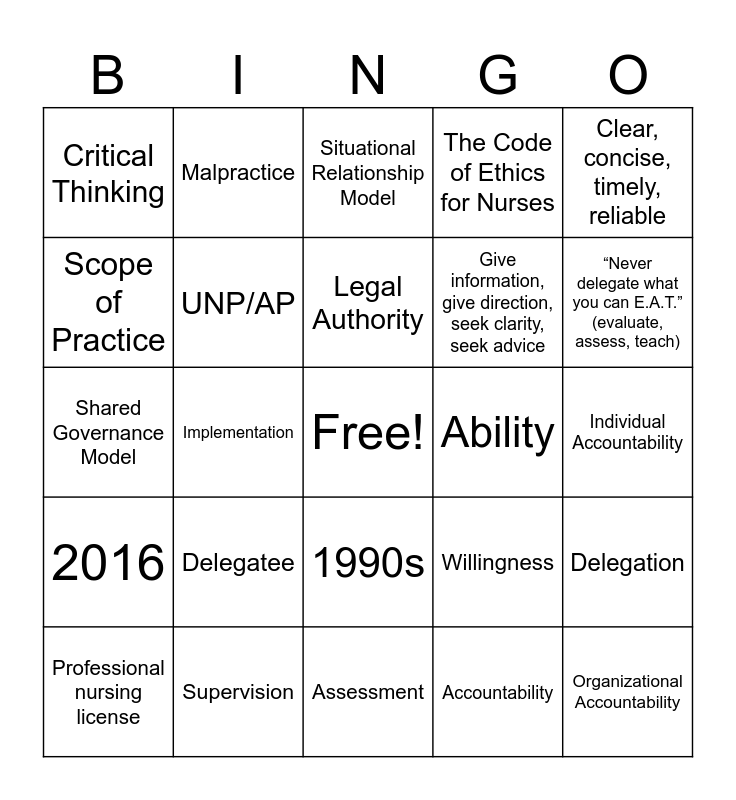 | B | I | N | G | O |
|---|---|---|---|---|
| Critical Thinking | Malpractice | Situational Relationship Model | The Code of Ethics for Nurses | Clear, concise, timely, reliable |
| Scope of Practice | UNP/AP | Legal Authority | Give information, give direction, seek clarity, seek advice | “Never delegate what you can E.A.T.” (evaluate, assess, teach) |
| Shared Governance Model | Implementation | Free! | Ability | Individual Accountability |
| 2016 | Delegatee | 1990s | Willingness | Delegation |
| Professional nursing license | Supervision | Assessment | Accountability | Organizational Accountability |